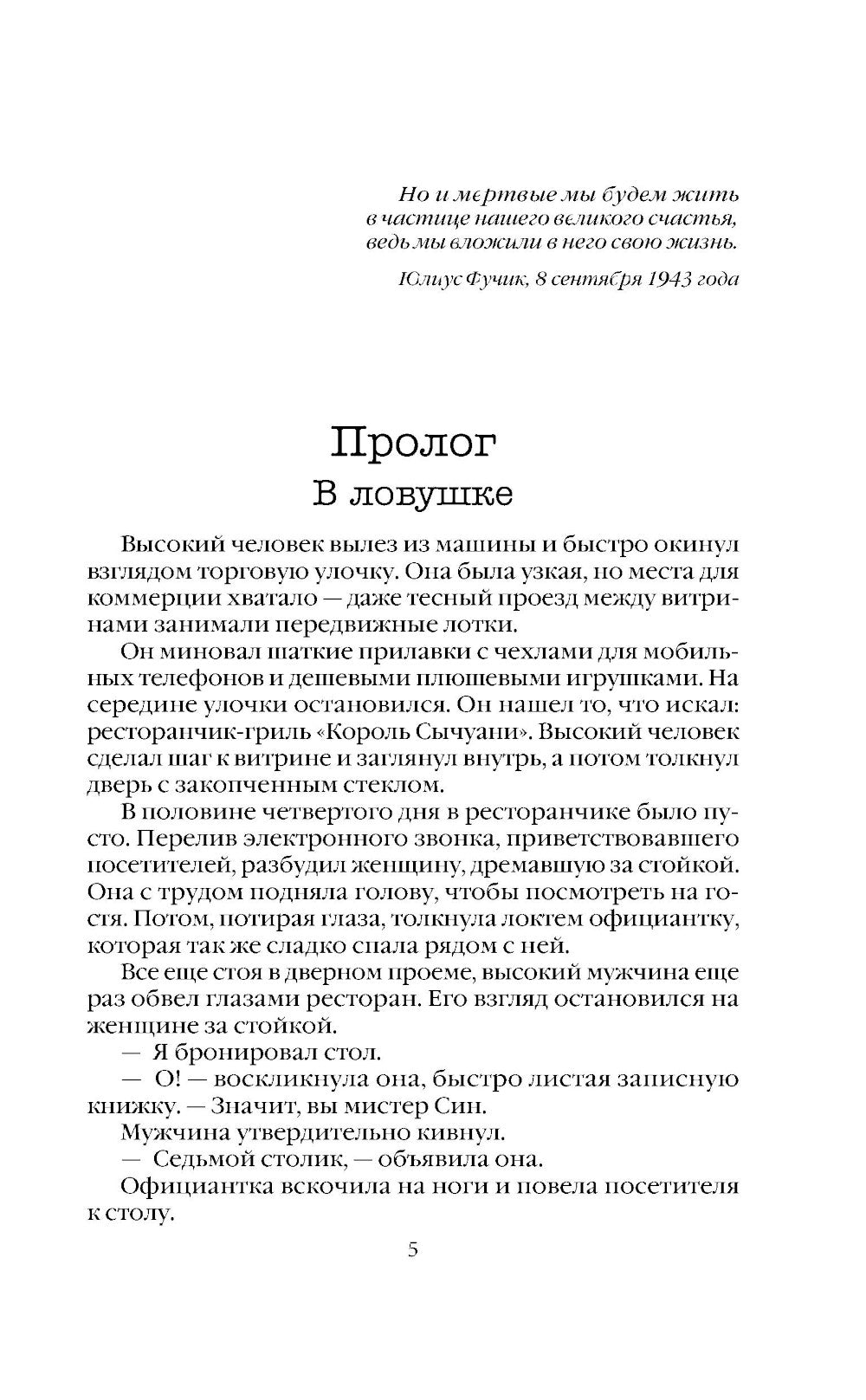 Но и мертвые мы будем жить в частице нашего великого счастья, ведь мы вложили в него свою жизнь.

Юлиус Фучик, 8 сентября 1943 года

Пролог

В ловушке

Высокий человек вылез из машины и быстро окинул взглядом торговую улочку. Она была узкая, но места для коммерции хватало — даже тесный проезд между витринами занимали передвижные лотки.

Он миновал шаткие прилавки с чехлами для мобильных телефонов и дешевыми плюшевыми игрушками. На середине улочки остановился. Он нашел то, что искал: ресторанчик-гриль «Король Сычуани». Высокий человек сделал шаг к витрине и заглянул внутрь, а потом толкнул дверь с закопченным стеклом.

В половине четвертого дня в ресторанчике было пусто. Перелив электронного звонка, приветствовавшего посетителей, разбудил женщину, дремавшую за стойкой. Она с трудом подняла голову, чтобы посмотреть на гостя. Потом, потирая глаза, толкнула локтем официантку, которая так же сладко спала рядом с ней.

Все еще стоя в дверном проеме, высокий мужчина еще раз обвел глазами ресторан. Его взгляд остановился на женщине за стойкой.

— Я бронировал стол.

— О! — воскликнула она, быстро листая записную книжку. — Значит, вы мистер Син.

Мужчина утвердительно кивнул.

— Седьмой столик, — объявила она.

Официантка вскочила на ноги и повела посетителя к столу.

5